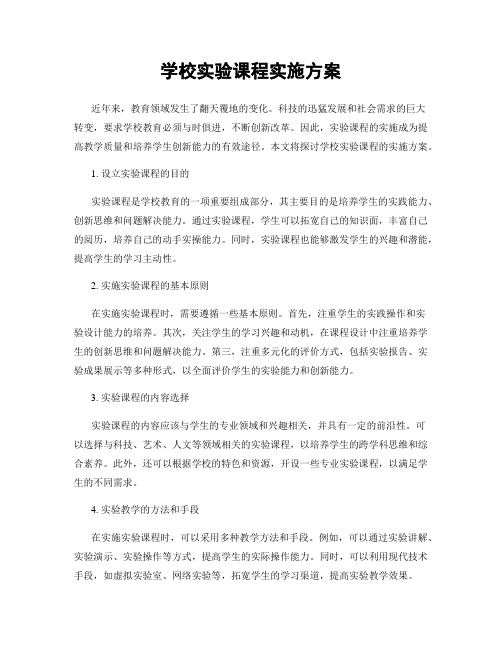 学校实验课程实施方案

近年来，教育领域发生了翻天覆地的变化。科技的迅猛发展和社会需求的巨大转变，要求学校教育必须与时俱进，不断创新改革。因此，实验课程的实施成为提高教学质量和培养学生创新能力的有效途径。本文将探讨学校实验课程的实施方案。

1. 设立实验课程的目的

实验课程是学校教育的一项重要组成部分，其主要目的是培养学生的实践能力、创新思维和问题解决能力。通过实验课程，学生可以拓宽自己的知识面，丰富自己的阅历，培养自己的动手实操能力。同时，实验课程也能够激发学生的兴趣和潜能，提高学生的学习主动性。

2. 实施实验课程的基本原则

在实施实验课程时，需要遵循一些基本原则。首先，注重学生的实践操作和实验设计能力的培养。其次，关注学生的学习兴趣和动机，在课程设计中注重培养学生的创新思维和问题解决能力。第三，注重多元化的评价方式，包括实验报告、实验成果展示等多种形式，以全面评价学生的实验能力和创新能力。

3. 实验课程的内容选择

实验课程的内容应该与学生的专业领域和兴趣相关，并具有一定的前沿性。可以选择与科技、艺术、人文等领域相关的实验课程，以培养学生的跨学科思维和综合素养。此外，还可以根据学校的特色和资源，开设一些专业实验课程，以满足学生的不同需求。

4. 实验教学的方法和手段

在实施实验课程时，可以采用多种教学方法和手段。例如，可以通过实验讲解、实验演示、实验操作等方式，提高学生的实际操作能力。同时，可以利用现代技术手段，如虚拟实验室、网络实验等，拓宽学生的学习渠道，提高实验教学效果。